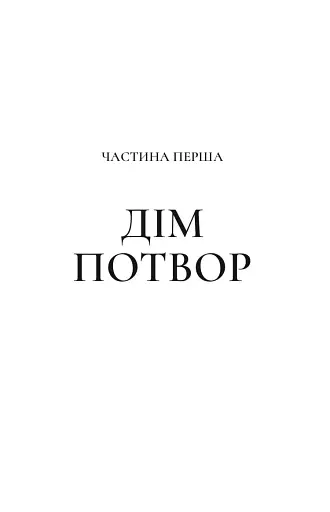 ЧАСТИНА ПЕРША

ДІМ ПОТВОР